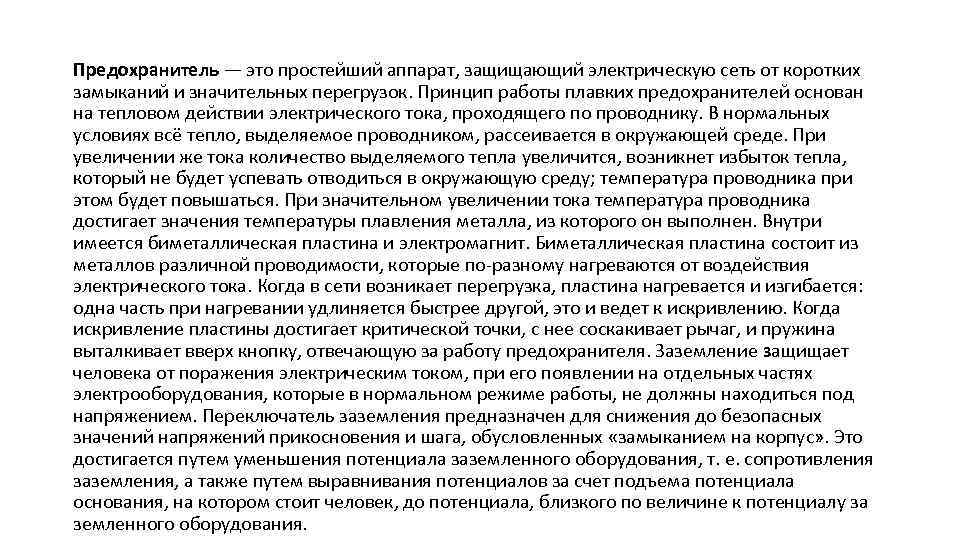 Предохранитель — это простейший аппарат, защищающий электрическую сеть от коротких замыканий и значительных перегрузок. Принцип работы плавких предохранителей основан на тепловом действии электрического тока, проходящего по проводнику. В нормальных условиях всё тепло, выделяемое проводником, рассеивается в окружающей среде. При увеличении же тока количество выделяемого тепла увеличится, возникнет избыток тепла, который не будет успевать отводиться в окружающую среду; температура проводника при этом будет повышаться. При значительном увеличении тока температура проводника достигает значения температуры плавления металла, из которого он выполнен. Внутри имеется биметаллическая пластина и электромагнит. Биметаллическая пластина состоит из металлов различной проводимости, которые по-разному нагреваются от воздействия электрического тока. Когда в сети возникает перегрузка, пластина нагревается и изгибается: одна часть при нагревании удлиняется быстрее другой, это и ведет к искривлению. Когда искривление пластины достигает критической точки, с нее соскакивает рычаг, и пружина выталкивает вверх кнопку, отвечающую за работу предохранителя. Заземление защищает человека от поражения электрическим током, при его появлении на отдельных частях электрооборудования, которые в нормальном режиме работы, не должны находиться под напряжением. Переключатель заземления предназначен для снижения до безопасных значений напряжений прикосновения и шага, обусловленных «замыканием на корпус». Это достигается путем уменьшения потенциала заземленного оборудования, т. е. сопротивления заземления, а также путем выравнивания потенциалов за счет подъема потенциала основания, на котором стоит человек, до потенциала, близкого по величине к потенциалу за земленного оборудования.